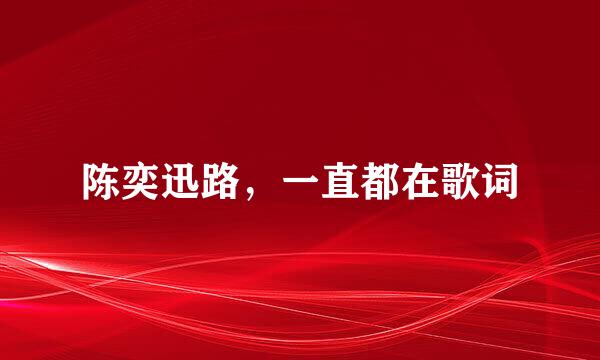 陈奕迅路，一直都在歌词